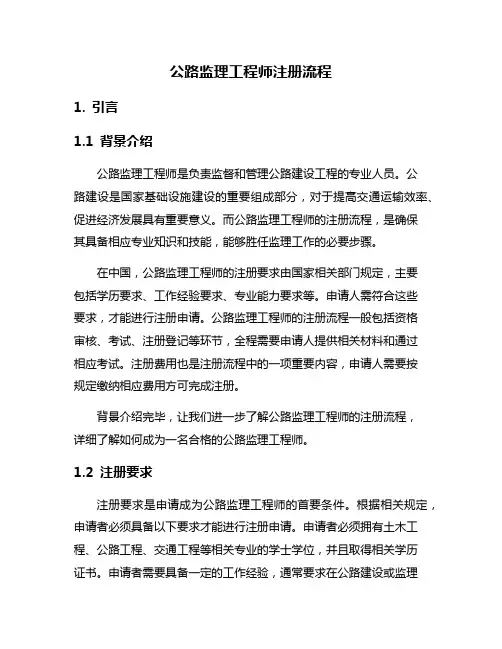 公路监理工程师注册流程

1. 引言

1.1 背景介绍

公路监理工程师是负责监督和管理公路建设工程的专业人员。公路建设是国家基础设施建设的重要组成部分，对于提高交通运输效率、促进经济发展具有重要意义。而公路监理工程师的注册流程，是确保其具备相应专业知识和技能，能够胜任监理工作的必要步骤。

在中国，公路监理工程师的注册要求由国家相关部门规定，主要包括学历要求、工作经验要求、专业能力要求等。申请人需符合这些要求，才能进行注册申请。公路监理工程师的注册流程一般包括资格审核、考试、注册登记等环节，全程需要申请人提供相关材料和通过相应考试。注册费用也是注册流程中的一项重要内容，申请人需要按规定缴纳相应费用方可完成注册。

背景介绍完毕，让我们进一步了解公路监理工程师的注册流程，详细了解如何成为一名合格的公路监理工程师。

1.2 注册要求

注册要求是申请成为公路监理工程师的首要条件。根据相关规定，申请者必须具备以下要求才能进行注册申请。申请者必须拥有土木工程、公路工程、交通工程等相关专业的学士学位，并且取得相关学历证书。申请者需要具备一定的工作经验，通常要求在公路建设或监理